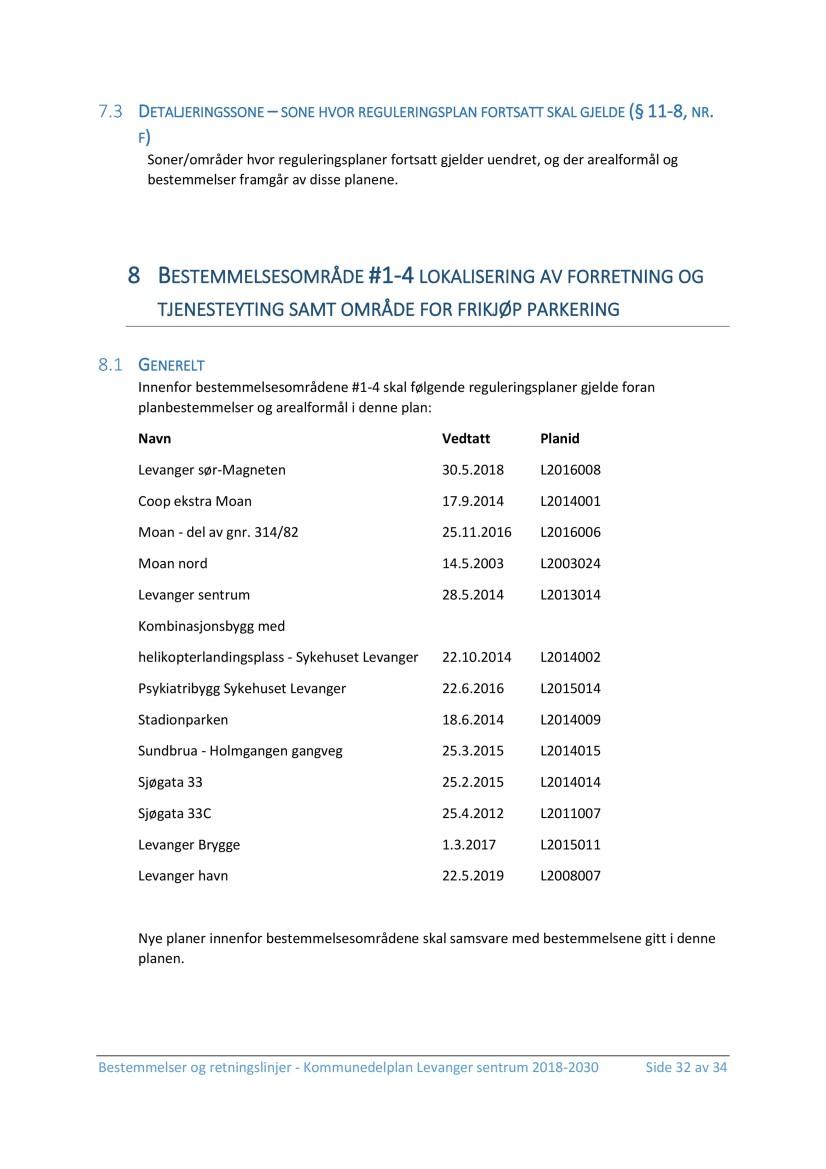 7.3 DETALJERINGSSONE – SONE HVOR REGULERINGSPLAN FORTSATT SKAL GJELDE (§ 11-8, NR. F)

Soner/områder hvor reguleringsplaner fortsatt gjelder uendret, og der arealformål og bestemmelser framgår av disse planene.

8 BESTEMMELSESOMRÅDE #1-4 LOKALISERING AV FORRETNING OG TJENESTEYTING SAMT OMRÅDE FOR FRIKJØP PARKERING

8.1 GENERELT

Innenfor bestemmelsesområdene #1-4 skal følgende reguleringsplaner gjelde foran planbestemmelser og arealformål i denne plan:

| Navn | Vedtatt | Planid |
|---|---|---|
| Levanger sør-Magneten | 30.5.2018 | L2016008 |
| Coop ekstra Moan | 17.9.2014 | L2014001 |
| Moan - del av gnr. 314/82 | 25.11.2016 | L2016006 |
| Moan nord | 14.5.2003 | L2003024 |
| Levanger sentrum | 28.5.2014 | L2013014 |
| Kombinasjonsbygg med | | |
| helikopterlandingsplass - Sykehuset Levanger | 22.10.2014 | L2014002 |
| Psykiatribygg Sykehuset Levanger | 22.6.2016 | L2015014 |
| Stadionparken | 18.6.2014 | L2014009 |
| Sundbrua - Holmgangen gangveg | 25.3.2015 | L2014015 |
| Sjøgata 33 | 25.2.2015 | L2014014 |
| Sjøgata 33C | 25.4.2012 | L2011007 |
| Levanger Brygge | 1.3.2017 | L2015011 |
| Levanger havn | 22.5.2019 | L2008007 |

Nye planer innenfor bestemmelsesområdene skal samsvare med bestemmelsene gitt i denne planen.

Bestemmelser og retningslinjer - Kommunedelplan Levanger sentrum 2018-2030 Side 32 av 34